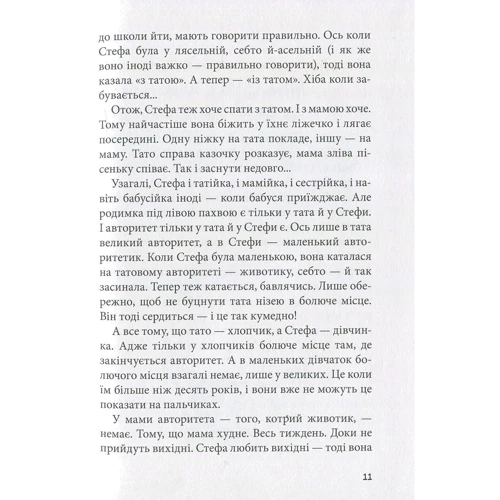 до школи йти, мають говорити правильно. Ось коли Стефа була у лясельній, себто й-асельній (і як же воно іноді важко — правильно говорити), тоді вона казала «з татою». А тепер — «із татом». Хіба коли забувається...

Отож, Стефа теж хоче спати з татом. І з мамою хоче. Тому найчастіше вона біжить у їхнє ліжечко і лягає посередині. Одну ніжку на тата покладе, іншу — на маму. Тато справа казочку розказує, мама зліва пісеньку співає. Так і заснути недовго...

Узагалі, Стефа і татійка, і мамійка, і сестрійка, і навіть бабусійка іноді — коли бабуся приїжджає. Але родимка під лівою пахвою є тільки у тата й у Стефи. І авторитет тільки у тата й у Стефи є. Ось лише в тата великий авторитет, а в Стефи — маленький авторитетик. Коли Стефа була маленькою, вона каталася на татовому авторитеті — животику, себто — й так засинала. Тепер теж катається, бавлячись. Лише обережно, щоб не буцнути тата нізею в болюче місце. Він тоді сердиться — і це так кумедно!

А все тому, що тато — хлопчик, а Стефа — дівчинка. Адже тільки у хлопчиків болюче місце там, де закінчується авторитет. А в маленьких дівчаток болючого місця взагалі немає, лише у великих. Це коли їм більше ніж десять років, і вони вже не можуть це показати на пальчиках.

У мами авторитета — того, котрий животик, — немає. Тому, що мама худне. Весь тиждень. Доки не прийдуть вихідні. Стефа любить вихідні — тоді вона

11